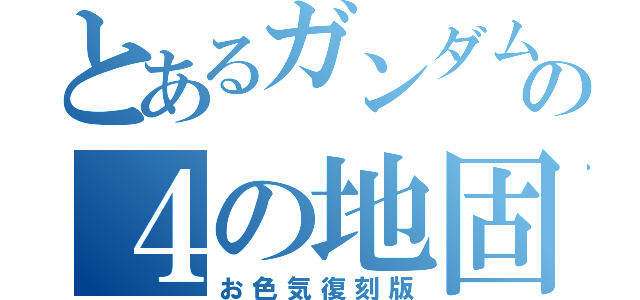 とあるガンダムの
4の地固
お色気復刻版